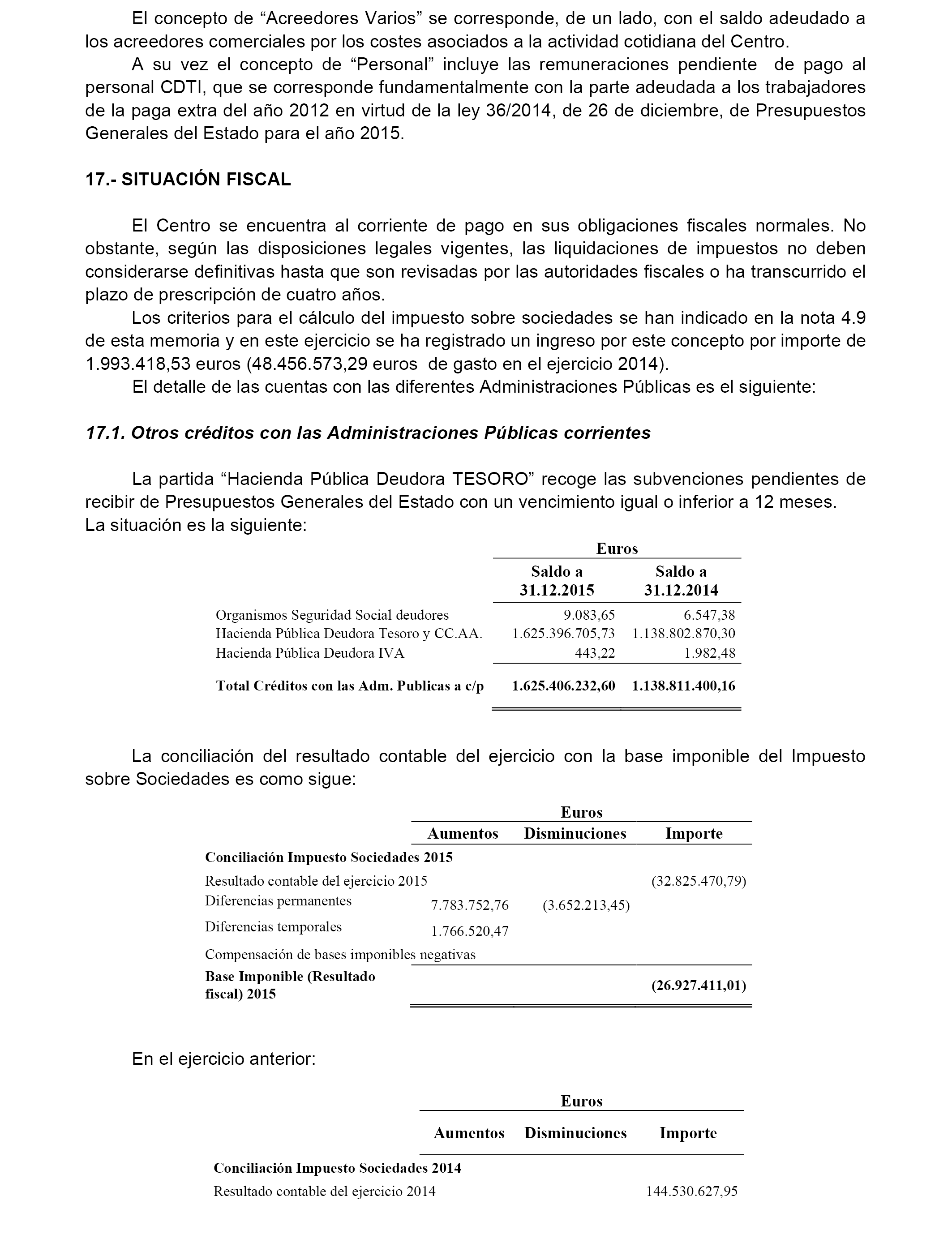 El concepto de “Acreedores Varios” se corresponde, de un lado, con el saldo adeudado a los acreedores comerciales por los costes asociados a la actividad cotidiana del Centro.

A su vez el concepto de “Personal” incluye las remuneraciones pendiente de pago al personal CDTI, que se corresponde fundamentalmente con la parte adeudada a los trabajadores de la paga extra del año 2012 en virtud de la ley 36/2014, de 26 de diciembre, de Presupuestos Generales del Estado para el año 2015.

17.- SITUACIÓN FISCAL

El Centro se encuentra al corriente de pago en sus obligaciones fiscales normales. No obstante, según las disposiciones legales vigentes, las liquidaciones de impuestos no deben considerarse definitivas hasta que son revisadas por las autoridades fiscales o ha transcurrido el plazo de prescripción de cuatro años.

Los criterios para el cálculo del impuesto sobre sociedades se han indicado en la nota 4.9 de esta memoria y en este ejercicio se ha registrado un ingreso por este concepto por importe de 1.993.418,53 euros (48.456.573,29 euros de gasto en el ejercicio 2014).

El detalle de las cuentas con las diferentes Administraciones Públicas es el siguiente:

17.1. Otros créditos con las Administraciones Públicas corrientes

La partida “Hacienda Pública Deudora TESORO” recoge las subvenciones pendientes de recibir de Presupuestos Generales del Estado con un vencimiento igual o inferior a 12 meses.
La situación es la siguiente:

| | Euros | |
|---|---|---|
| | Saldo a 31.12.2015 | Saldo a 31.12.2014 |
| Organismos Seguridad Social deudores | 9.083,65 | 6.547,38 |
| Hacienda Pública Deudora Tesoro y CC.AA. | 1.625.396.705,73 | 1.138.802.870,30 |
| Hacienda Pública Deudora IVA | 443,22 | 1.982,48 |
| Total Créditos con las Adm. Publicas a c/p | 1.625.406.232,60 | 1.138.811.400,16 |

La conciliación del resultado contable del ejercicio con la base imponible del Impuesto sobre Sociedades es como sigue:

| | Euros | | |
|---|---|---|---|
| | Aumentos | Disminuciones | Importe |
| Conciliación Impuesto Sociedades 2015 | | | |
| Resultado contable del ejercicio 2015 | | | (32.825.470,79) |
| Diferencias permanentes | 7.783.752,76 | (3.652.213,45) | |
| Diferencias temporales | 1.766.520,47 | | |
| Compensación de bases imponibles negativas | | | |
| Base Imponible (Resultado fiscal) 2015 | | | (26.927.411,01) |

En el ejercicio anterior:

| | Euros | | |
|---|---|---|---|
| | Aumentos | Disminuciones | Importe |
| Conciliación Impuesto Sociedades 2014 | | | |
| Resultado contable del ejercicio 2014 | | | 144.530.627,95 |